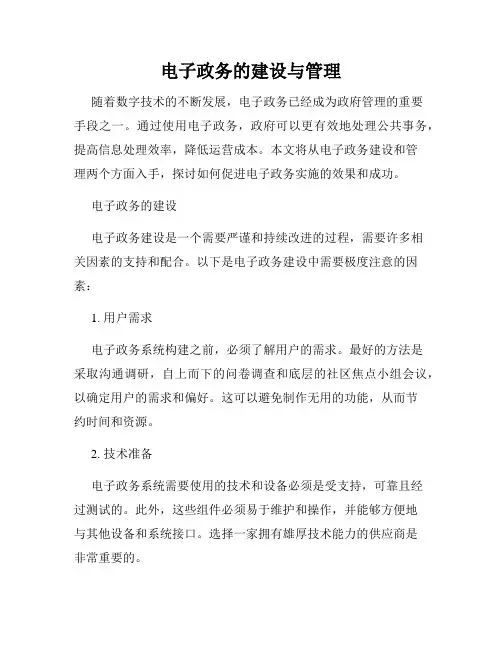 电子政务的建设与管理

随着数字技术的不断发展，电子政务已经成为政府管理的重要手段之一。通过使用电子政务，政府可以更有效地处理公共事务，提高信息处理效率，降低运营成本。本文将从电子政务建设和管理两个方面入手，探讨如何促进电子政务实施的效果和成功。

电子政务的建设

电子政务建设是一个需要严谨和持续改进的过程，需要许多相关因素的支持和配合。以下是电子政务建设中需要极度注意的因素：

1. 用户需求

电子政务系统构建之前，必须了解用户的需求。最好的方法是采取沟通调研，自上而下的问卷调查和底层的社区焦点小组会议，以确定用户的需求和偏好。这可以避免制作无用的功能，从而节约时间和资源。

2. 技术准备

电子政务系统需要使用的技术和设备必须是受支持，可靠且经过测试的。此外，这些组件必须易于维护和操作，并能够方便地与其他设备和系统接口。选择一家拥有雄厚技术能力的供应商是非常重要的。